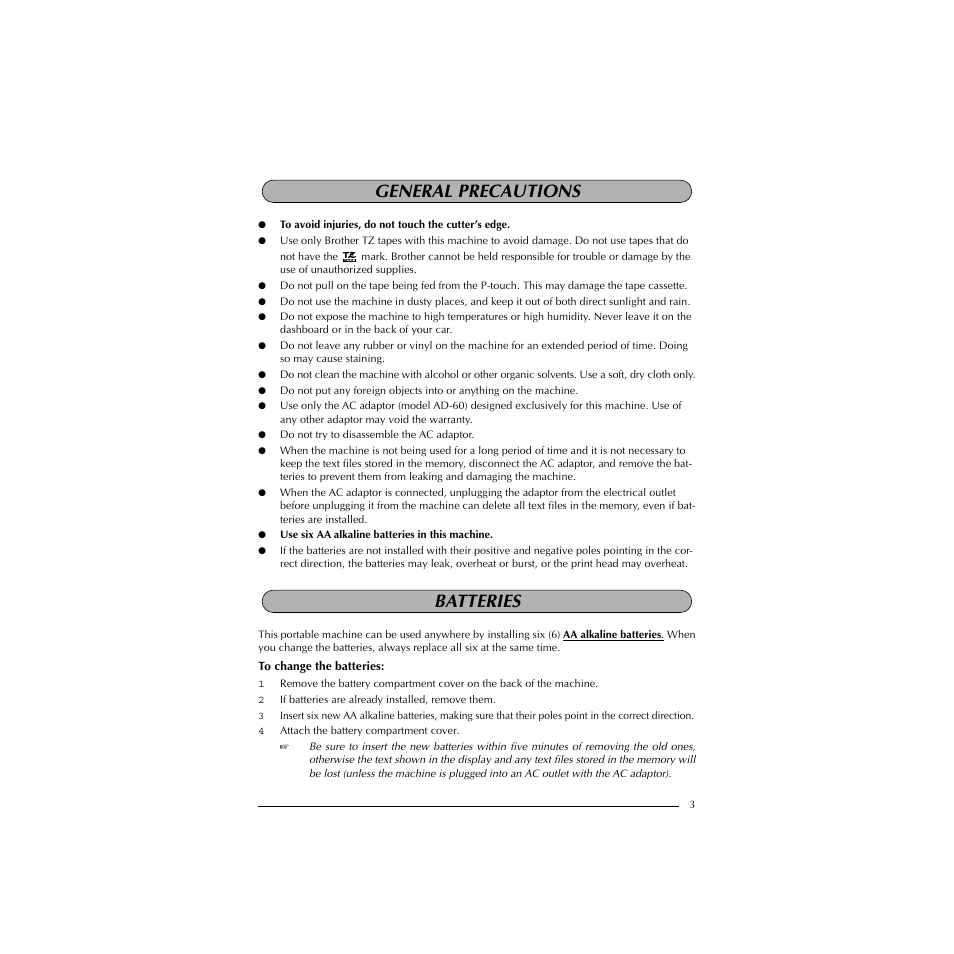 GENERAL PRECAUTIONS

● To avoid injuries, do not touch the cutter's edge.
● Use only Brother TZ tapes with this machine to avoid damage. Do not use tapes that do not have the TZ mark. Brother cannot be held responsible for trouble or damage by the use of unauthorized supplies.
● Do not pull on the tape being fed from the P-touch. This may damage the tape cassette.
● Do not use the machine in dusty places, and keep it out of both direct sunlight and rain.
● Do not expose the machine to high temperatures or high humidity. Never leave it on the dashboard or in the back of your car.
● Do not leave any rubber or vinyl on the machine for an extended period of time. Doing so may cause staining.
● Do not clean the machine with alcohol or other organic solvents. Use a soft, dry cloth only.
● Do not put any foreign objects into or anything on the machine.
● Use only the AC adaptor (model AD-60) designed exclusively for this machine. Use of any other adaptor may void the warranty.
● Do not try to disassemble the AC adaptor.
● When the machine is not being used for a long period of time and it is not necessary to keep the text files stored in the memory, disconnect the AC adaptor, and remove the batteries to prevent them from leaking and damaging the machine.
● When the AC adaptor is connected, unplugging the adaptor from the electrical outlet before unplugging it from the machine can delete all text files in the memory, even if batteries are installed.
● Use six AA alkaline batteries in this machine.
● If the batteries are not installed with their positive and negative poles pointing in the correct direction, the batteries may leak, overheat or burst, or the print head may overheat.

BATTERIES

This portable machine can be used anywhere by installing six (6) AA alkaline batteries. When you change the batteries, always replace all six at the same time.

To change the batteries:
1 Remove the battery compartment cover on the back of the machine.
2 If batteries are already installed, remove them.
3 Insert six new AA alkaline batteries, making sure that their poles point in the correct direction.
4 Attach the battery compartment cover.
☞ Be sure to insert the new batteries within five minutes of removing the old ones, otherwise the text shown in the display and any text files stored in the memory will be lost (unless the machine is plugged into an AC outlet with the AC adaptor).

3